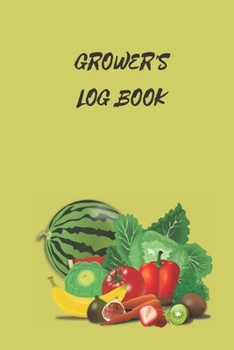 GROWER'S
LOG BOOK